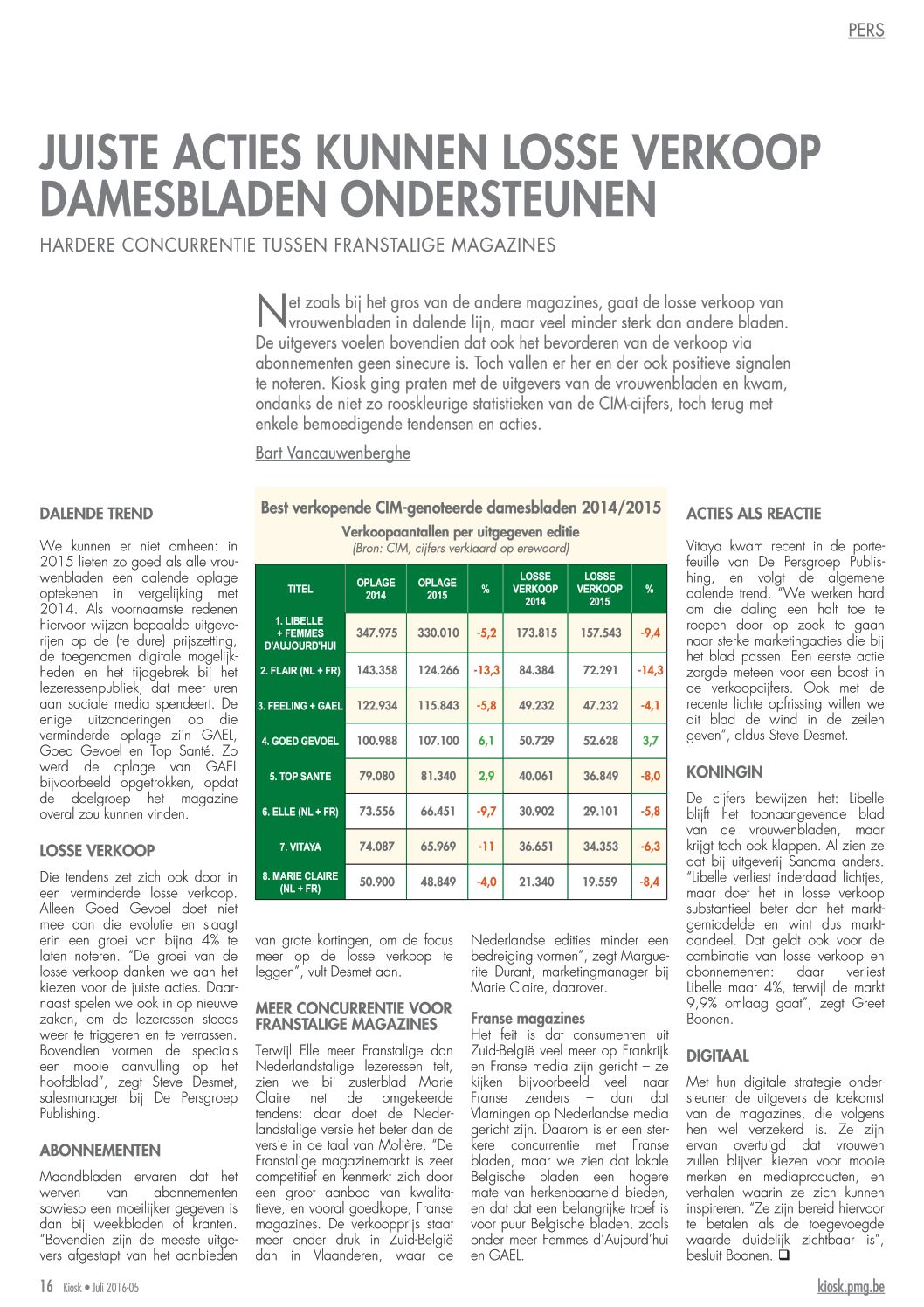 PERS

JUISTE ACTIES KUNNEN LOSSE VERKOOP DAMESBLADEN ONDERSTEUNEN

HARDERE CONCURRENTIE TUSSEN FRANSTALIGE MAGAZINES

Net zoals bij het gros van de andere magazines, gaat de losse verkoop van vrouwenbladen in dalende lijn, maar veel minder sterk dan andere bladen. De uitgevers voelen bovendien dat ook het bevorderen van de verkoop via abonnementen geen sinecure is. Toch vallen er her en der ook positieve signalen te noteren. Kiosk ging praten met de uitgevers van de vrouwenbladen en kwam, ondanks de niet zo rooskleurige statistieken van de CIM-cijfers, toch terug met enkele bemoedigende tendensen en acties.

Bart Vancauwenberghe

DALENDE TREND

We kunnen er niet omheen: in 2015 lieten zo goed als alle vrouwenbladen een dalende oplage optekenen in vergelijking met 2014. Als voornaamste redenen hiervoor wijzen bepaalde uitgeverijen op de (te dure) prijszetting, de toegenomen digitale mogelijkheden en het tijdgebrek bij het lezeressenpubliek, dat meer uren aan sociale media spendeert. De enige uitzonderingen op die verminderde oplage zijn GAEL, Goed Gevoel en Top Santé. Zo werd de oplage van GAEL bijvoorbeeld opgetrokken, opdat de doelgroep het magazine overal zou kunnen vinden.

LOSSE VERKOOP

Die tendens zet zich ook door in een verminderde losse verkoop. Alleen Goed Gevoel doet niet mee aan die evolutie en slaagt erin een groei van bijna 4% te laten noteren. "De groei van de losse verkoop danken we aan het kiezen voor de juiste acties. Daarnaast spelen we ook in op nieuwe zaken, om de lezeressen steeds weer te triggeren en te verrassen. Bovendien vormen de specials een mooie aanvulling op het hoofdblad", zegt Steve Desmet, salesmanager bij De Persgroep Publishing.

ABONNEMENTEN

Maandbladen ervaren dat het werven van abonnementen sowieso een moeilijker gegeven is dan bij weekbladen of kranten. "Bovendien zijn de meeste uitgevers afgestapt van het aanbieden

Best verkopende CIM-genoteerde damesbladen 2014/2015
Verkoopaantallen per uitgegeven editie
(Bron: CIM, cijfers verklaard op erewoord)

| TITEL | OPLAGE 2014 | OPLAGE 2015 | % | LOSSE VERKOOP 2014 | LOSSE VERKOOP 2015 | % |
|---|---|---|---|---|---|---|
| 1. LIBELLE + FEMMES D'AUJOURD'HUI | 347.975 | 330.010 | -5,2 | 173.815 | 157.543 | -9,4 |
| 2. FLAIR (NL + FR) | 143.358 | 124.266 | -13,3 | 84.384 | 72.291 | -14,3 |
| 3. FEELING + GAEL | 122.934 | 115.843 | -5,8 | 49.232 | 47.232 | -4,1 |
| 4. GOED GEVOEL | 100.988 | 107.100 | 6,1 | 50.729 | 52.628 | 3,7 |
| 5. TOP SANTE | 79.080 | 81.340 | 2,9 | 40.061 | 36.849 | -8,0 |
| 6. ELLE (NL + FR) | 73.556 | 66.451 | -9,7 | 30.902 | 29.101 | -5,8 |
| 7. VITAYA | 74.087 | 65.969 | -11 | 36.651 | 34.353 | -6,3 |
| 8. MARIE CLAIRE (NL + FR) | 50.900 | 48.849 | -4,0 | 21.340 | 19.559 | -8,4 |

van grote kortingen, om de focus meer op de losse verkoop te leggen", vult Desmet aan.

MEER CONCURRENTIE VOOR FRANSTALIGE MAGAZINES

Terwijl Elle meer Franstalige dan Nederlandstalige lezeressen telt, zien we bij zusterblad Marie Claire net de omgekeerde tendens: daar doet de Nederlandstalige versie het beter dan de versie in de taal van Molière. "De Franstalige magazinemarkt is zeer competitief en kenmerkt zich door een groot aanbod van kwalitatieve, en vooral goedkope, Franse magazines. De verkoopprijs staat meer onder druk in Zuid-België dan in Vlaanderen, waar de Nederlandse edities minder een bedreiging vormen", zegt Marguerite Durant, marketingmanager bij Marie Claire, daarover.

Franse magazines

Het feit is dat consumenten uit Zuid-België veel meer op Frankrijk en Franse media zijn gericht – ze kijken bijvoorbeeld veel naar Franse zenders – dan dat Vlamingen op Nederlandse media gericht zijn. Daarom is er een sterkere concurrentie met Franse bladen, maar we zien dat lokale Belgische bladen een hogere mate van herkenbaarheid bieden, en dat dat een belangrijke troef is voor puur Belgische bladen, zoals onder meer Femmes d'Aujourd'hui en GAEL.

ACTIES ALS REACTIE

Vitaya kwam recent in de portefeuille van De Persgroep Publishing, en volgt de algemene dalende trend. "We werken hard om die daling een halt toe te roepen door op zoek te gaan naar sterke marketingacties die bij het blad passen. Een eerste actie zorgde meteen voor een boost in de verkoopcijfers. Ook met de recente lichte opfrissing willen we dit blad de wind in de zeilen geven", aldus Steve Desmet.

KONINGIN

De cijfers bewijzen het: Libelle blijft het toonaangevende blad van de vrouwenbladen, maar krijgt toch ook klappen. Al zien ze dat bij uitgeverij Sanoma anders. "Libelle verliest inderdaad lichtjes, maar doet het in losse verkoop substantieel beter dan het marktgemiddelde en wint dus marktaandeel. Dat geldt ook voor de combinatie van losse verkoop en abonnementen: daar verliest Libelle maar 4%, terwijl de markt 9,9% omlaag gaat", zegt Greet Boonen.

DIGITAAL

Met hun digitale strategie ondersteunen de uitgevers de toekomst van de magazines, die volgens hen wel verzekerd is. Ze zijn ervan overtuigd dat vrouwen zullen blijven kiezen voor mooie merken en mediaproducten, en verhalen waarin ze zich kunnen inspireren. "Ze zijn bereid hiervoor te betalen als de toegevoegde waarde duidelijk zichtbaar is", besluit Boonen. ❑

16 Kiosk • Juli 2016-05

kiosk.pmg.be